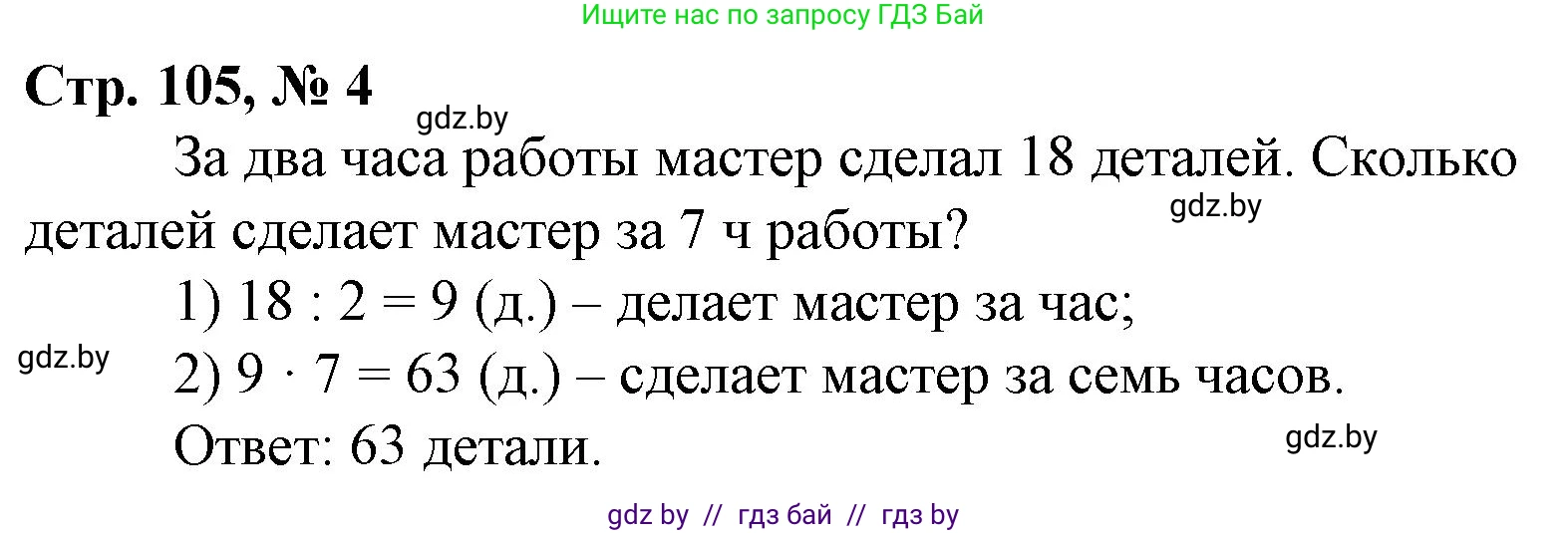 Ищите нас по запросу ГДЗ Бай

Стр. 105, № 4

gdz.by

За два часа работы мастер сделал 18 деталей. Сколько деталей сделает мастер за 7 ч работы?

gdz.by

1) $18 : 2 = 9$ (д.) – делает мастер за час;

gdz.by

2) $9 \cdot 7 = 63$ (д.) – сделает мастер за семь часов.

Ответ: 63 детали.

gdz.by

gdz by // гдз бай // гдз by